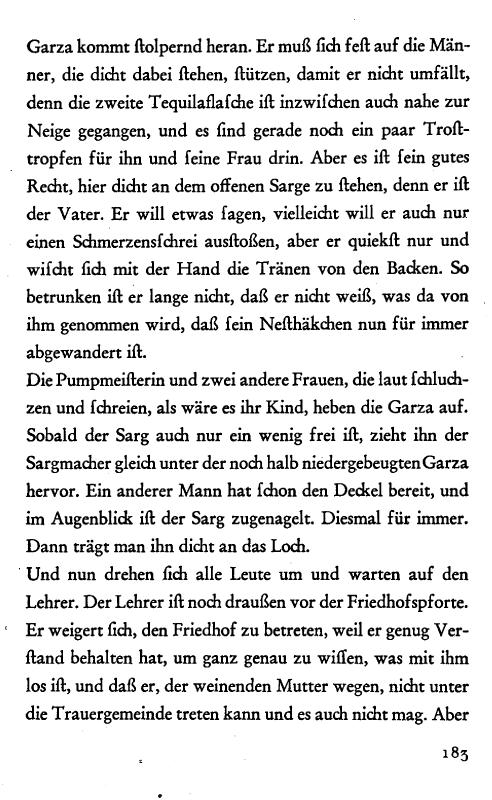 Garza kommt ſtolpernd heran. Er muß ſich feſt auf die Männer, die dicht dabei ſtehen, ſtützen, damit er nicht umfällt, denn die zweite Tequilaflaſche iſt inzwiſchen auch nahe zur Neige gegangen, und es ſind gerade noch ein paar Troſttropfen für ihn und ſeine Frau drin. Aber es iſt ſein gutes Recht, hier dicht an dem offenen Sarge zu ſtehen, denn er iſt der Vater. Er will etwas ſagen, vielleicht will er auch nur einen Schmerzensſchrei ausſtoßen, aber er quiekſt nur und wiſcht ſich mit der Hand die Tränen von den Backen. So betrunken iſt er lange nicht, daß er nicht weiß, was da von ihm genommen wird, daß ſein Neſthäkchen nun für immer abgewandert iſt.
Die Pumpmeiſterin und zwei andere Frauen, die laut ſchluchzen und ſchreien, als wäre es ihr Kind, heben die Garza auf. Sobald der Sarg auch nur ein wenig frei iſt, zieht ihn der Sargmacher gleich unter der noch halb niedergebeugten Garza hervor. Ein anderer Mann hat ſchon den Deckel bereit, und im Augenblick iſt der Sarg zugenagelt. Diesmal für immer. Dann trägt man ihn dicht an das Loch.
Und nun drehen ſich alle Leute um und warten auf den Lehrer. Der Lehrer iſt noch draußen vor der Friedhofspforte. Er weigert ſich, den Friedhof zu betreten, weil er genug Verſtand behalten hat, um ganz genau zu wiſſen, was mit ihm los iſt, und daß er, der weinenden Mutter wegen, nicht unter die Trauergemeinde treten kann und es auch nicht mag. Aber

183